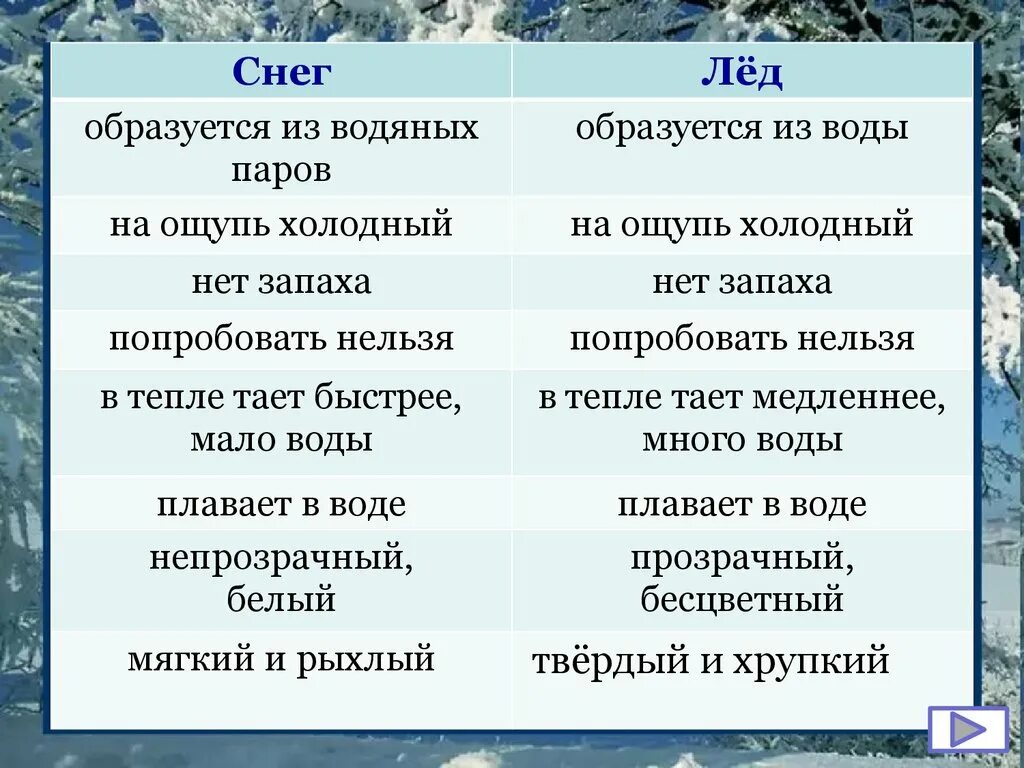 | Снег | Лёд |
|---|---|
| образуется из водяных паров | образуется из воды |
| на ощупь холодный | на ощупь холодный |
| нет запаха | нет запаха |
| попробовать нельзя | попробовать нельзя |
| в тепле тает быстрее, мало воды | в тепле тает медленнее, много воды |
| плавает в воде | плавает в воде |
| непрозрачный, белый | прозрачный, бесцветный |
| мягкий и рыхлый | твёрдый и хрупкий |